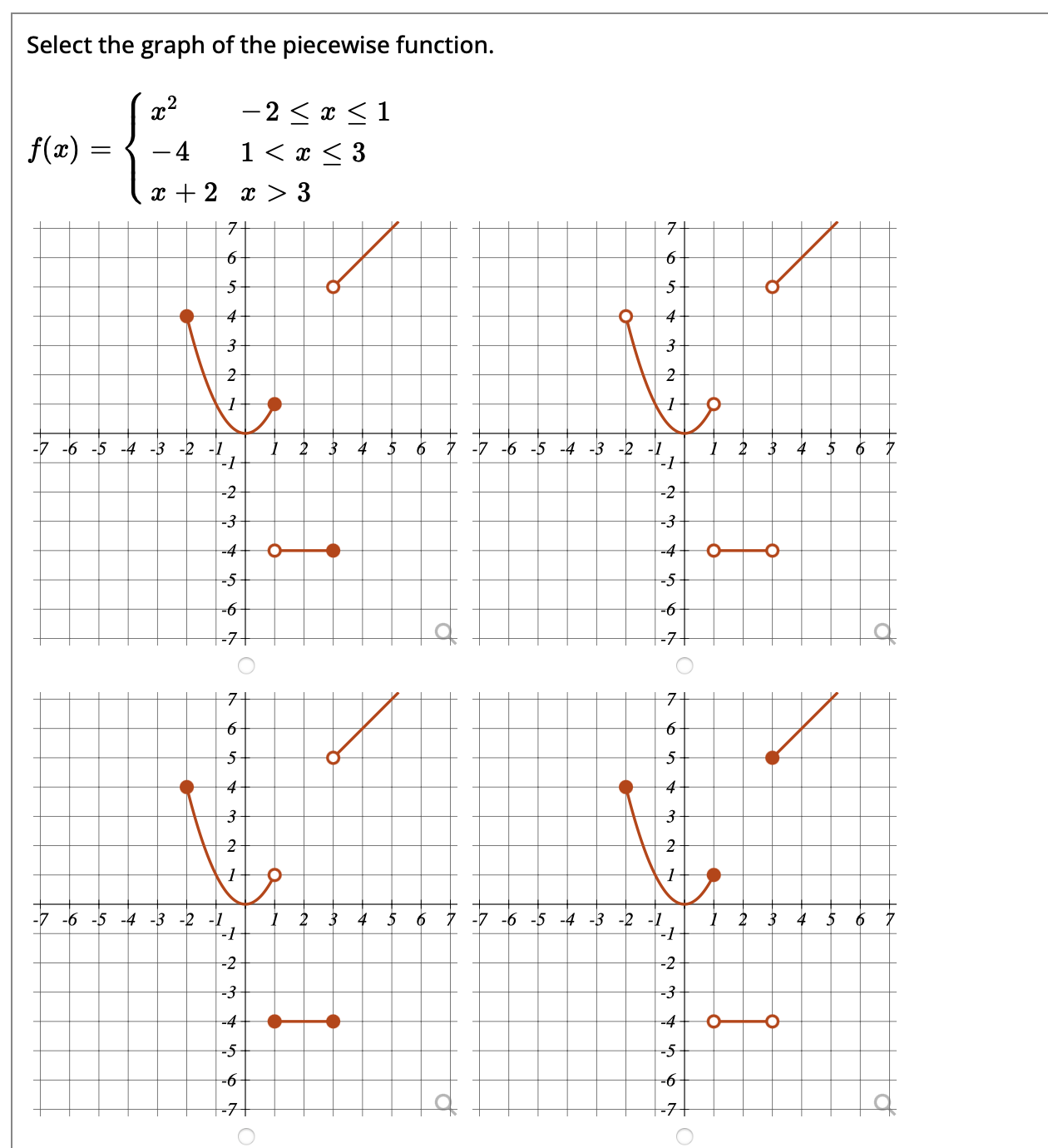 Select the graph of the piecewise function.

$f(x) = \begin{cases} x^2 & -2 \le x \le 1 \\ -4 & 1 < x \le 3 \\ x+2 & x > 3 \end{cases}$

7
6
5
4
3
2
1
-7 -6 -5 -4 -3 -2 -1 1 2 3 4 5 6 7
-1
-2
-3
-4
-5
-6
-7

7
6
5
4
3
2
1
-7 -6 -5 -4 -3 -2 -1 1 2 3 4 5 6 7
-1
-2
-3
-4
-5
-6
-7

7
6
5
4
3
2
1
-7 -6 -5 -4 -3 -2 -1 1 2 3 4 5 6 7
-1
-2
-3
-4
-5
-6
-7

7
6
5
4
3
2
1
-7 -6 -5 -4 -3 -2 -1 1 2 3 4 5 6 7
-1
-2
-3
-4
-5
-6
-7